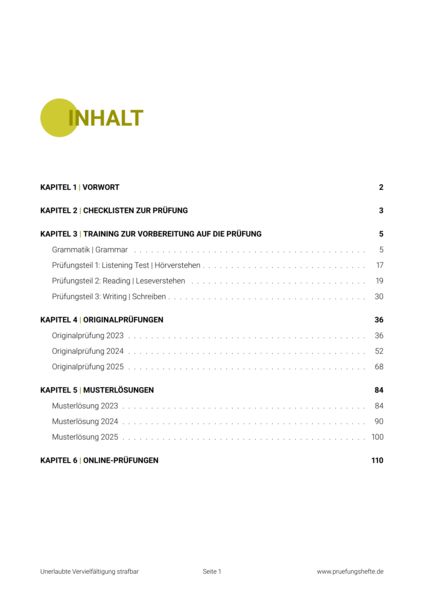 INHALT

KAPITEL 1 | VORWORT 2

KAPITEL 2 | CHECKLISTEN ZUR PRÜFUNG 3

KAPITEL 3 | TRAINING ZUR VORBEREITUNG AUF DIE PRÜFUNG 5

Grammatik | Grammar 5

Prüfungsteil 1: Listening Test | Hörverstehen 17

Prüfungsteil 2: Reading | Leseverstehen 19

Prüfungsteil 3: Writing | Schreiben 30

KAPITEL 4 | ORIGINALPRÜFUNGEN 36

Originalprüfung 2023 36

Originalprüfung 2024 52

Originalprüfung 2025 68

KAPITEL 5 | MUSTERLÖSUNGEN 84

Musterlösung 2023 84

Musterlösung 2024 90

Musterlösung 2025 100

KAPITEL 6 | ONLINE-PRÜFUNGEN 110

Unerlaubte Vervielfältigung strafbar Seite 1 www.pruefungshefte.de